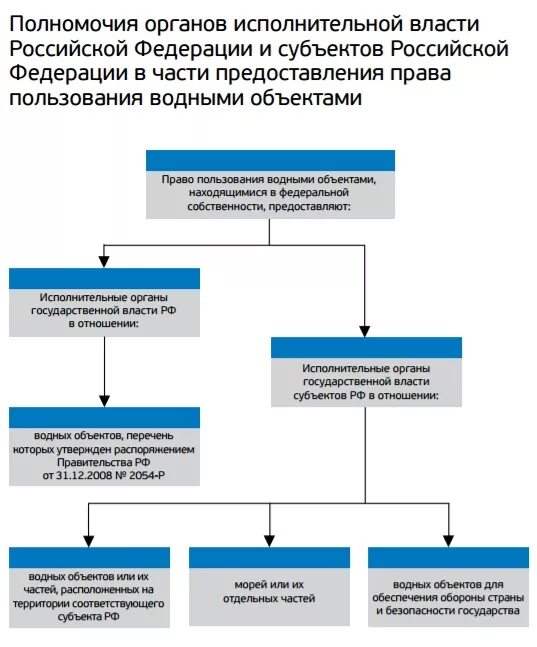 Полномочия органов исполнительной власти Российской Федерации и субъектов Российской Федерации в части предоставления права пользования водными объектами

Право пользования водными объектами, находящимися в федеральной собственности, предоставляют:

Исполнительные органы государственной власти РФ в отношении:

водных объектов, перечень которых утвержден распоряжением Правительства РФ от 31.12.2008 № 2054-Р

Исполнительные органы государственной власти субъектов РФ в отношении:

водных объектов или их частей, расположенных на территории соответствующего субъекта РФ

морей или их отдельных частей

водных объектов для обеспечения обороны страны и безопасности государства